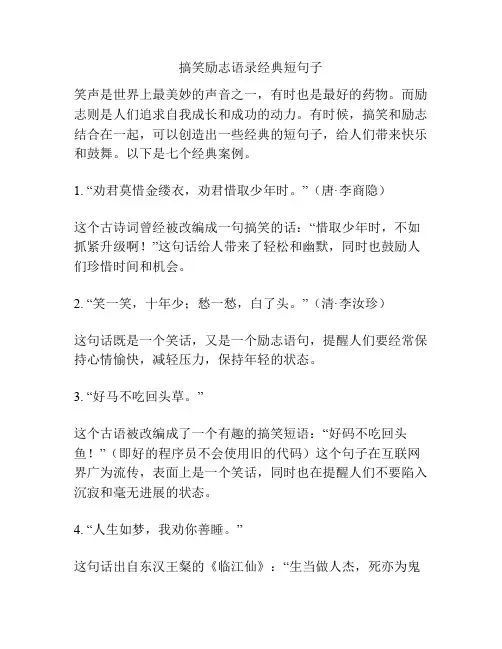 搞笑励志语录经典短句子

笑声是世界上最美妙的声音之一，有时也是最好的药物。而励志则是人们追求自我成长和成功的动力。有时候，搞笑和励志结合在一起，可以创造出一些经典的短句子，给人们带来快乐和鼓舞。以下是七个经典案例。

1. “劝君莫惜金缕衣，劝君惜取少年时。”（唐·李商隐）

这个古诗词曾经被改编成一句搞笑的话：“惜取少年时，不如抓紧升级啊！”这句话给人带来了轻松和幽默，同时也鼓励人们珍惜时间和机会。

2. “笑一笑，十年少；愁一愁，白了头。”（清·李汝珍）

这句话既是一个笑话，又是一个励志语句，提醒人们要经常保持心情愉快，减轻压力，保持年轻的状态。

3. “好马不吃回头草。”

这个古语被改编成了一个有趣的搞笑短语：“好码不吃回头鱼！”（即好的程序员不会使用旧的代码）这个句子在互联网界广为流传，表面上是一个笑话，同时也在提醒人们不要陷入沉寂和毫无进展的状态。

4. “人生如梦，我劝你善睡。”

这句话出自东汉王粲的《临江仙》：“生当做人杰，死亦为鬼